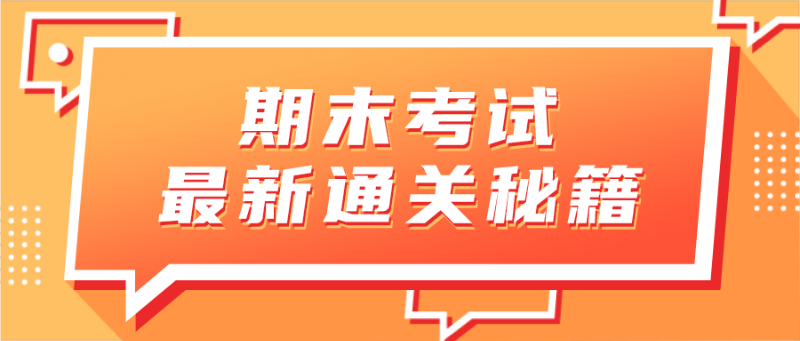 期末考试
最新通关秘籍